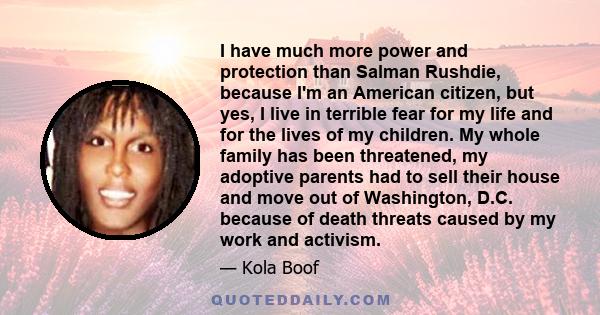 I have much more power and protection than Salman Rushdie, because I'm an American citizen, but yes, I live in terrible fear for my life and for the lives of my children. My whole family has been threatened, my adoptive parents had to sell their house and move out of Washington, D.C. because of death threats caused by my work and activism.

— Kola Boof

QUOTEDDAILY.COM